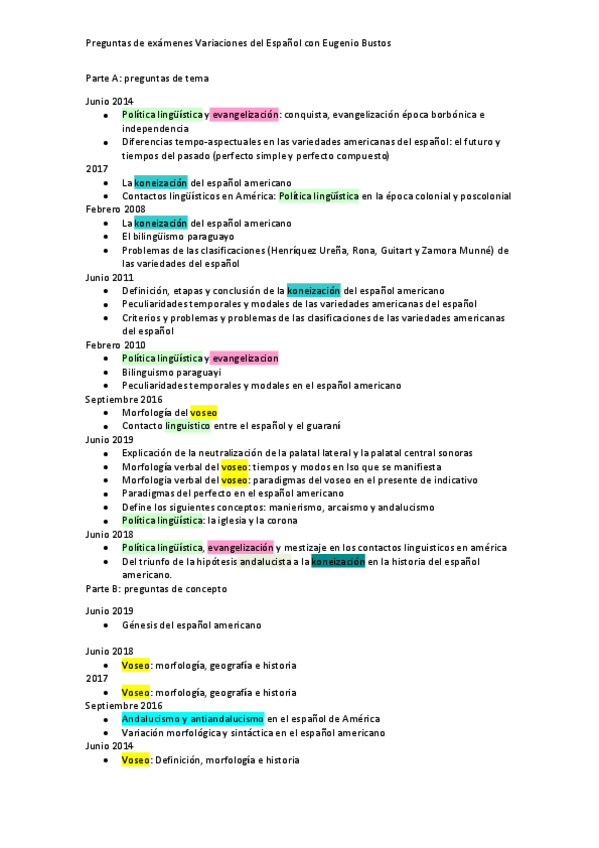 Preguntas de exámenes Variaciones del Español con Eugenio Bustos

Parte A: preguntas de tema

Junio 2014
- Política lingüística y evangelización: conquista, evangelización época borbónica e independencia
- Diferencias tempo-aspectuales en las variedades americanas del español: el futuro y tiempos del pasado (perfecto simple y perfecto compuesto)

2017
- La koneización del español americano
- Contactos lingüísticos en América: Política lingüística en la época colonial y poscolonial

Febrero 2008
- La koneización del español americano
- El bilingüismo paraguayo
- Problemas de las clasificaciones (Henríquez Ureña, Rona, Guitart y Zamora Munné) de las variedades del español

Junio 2011
- Definición, etapas y conclusión de la koneización del español americano
- Peculiaridades temporales y modales de las variedades americanas del español
- Criterios y problemas y problemas de las clasificaciones de las variedades americanas del español

Febrero 2010
- Política lingüística y evangelizacion
- Bilinguismo paraguayi
- Peculiaridades temporales y modales en el español americano

Septiembre 2016
- Morfología del voseo
- Contacto linguistico entre el español y el guaraní

Junio 2019
- Explicación de la neutralización de la palatal lateral y la palatal central sonoras
- Morfología verbal del voseo: tiempos y modos en lso que se manifiesta
- Morfologia verbal del voseo: paradigmas del voseo en el presente de indicativo
- Paradigmas del perfecto en el español americano
- Define los siguientes conceptos: manierismo, arcaismo y andalucismo
- Política lingüística: la iglesia y la corona

Junio 2018
- Política lingüística, evangelización y mestizaje en los contactos linguisticos en américa
- Del triunfo de la hipótesis andalucista a la koneización en la historia del español americano.

Parte B: preguntas de concepto

Junio 2019
- Génesis del español americano

Junio 2018
- Voseo: morfología, geografía e historia

2017
- Voseo: morfología, geografía e historia

Septiembre 2016
- Andalucismo y antiandalucismo en el español de América
- Variación morfológica y sintáctica en el español americano

Junio 2014
- Voseo: Definición, morfología e historia